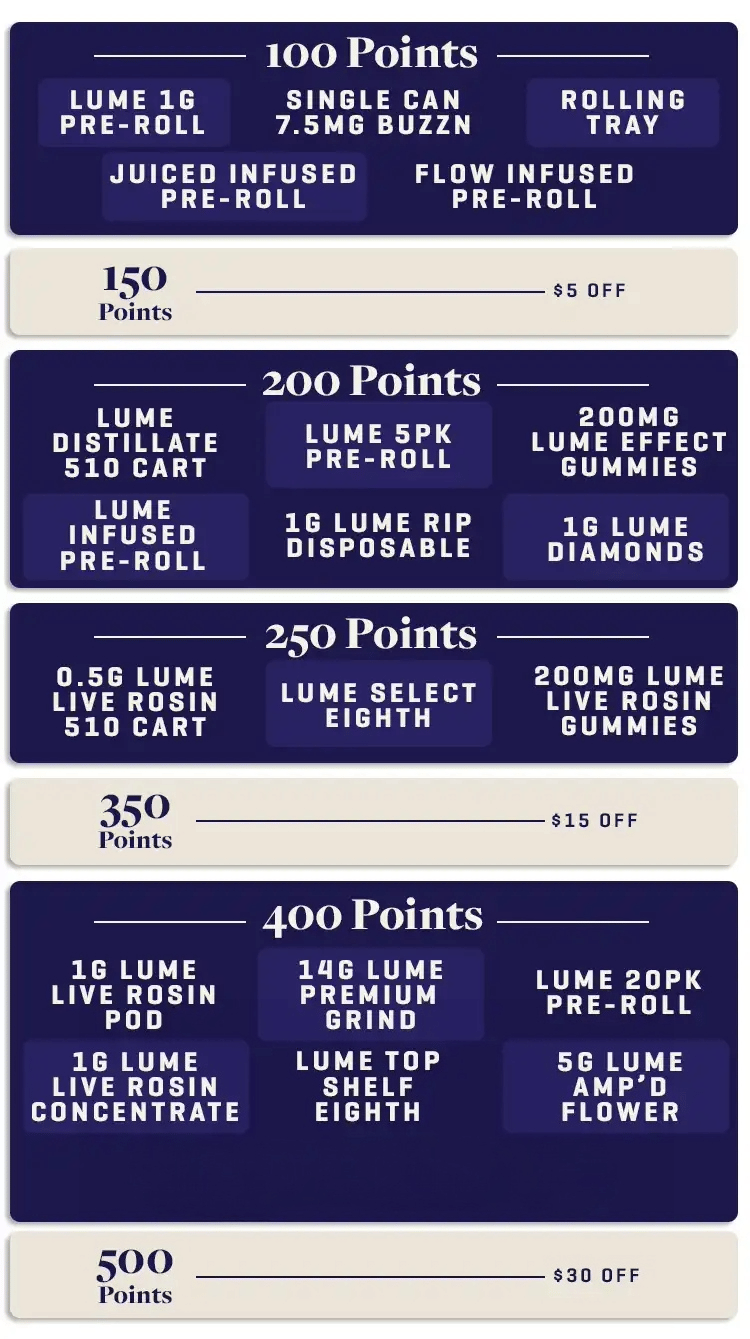 100 Points

LUME 1G PRE-ROLL

SINGLE CAN 7.5MG BUZZN

ROLLING TRAY

JUICED INFUSED PRE-ROLL

FLOW INFUSED PRE-ROLL

150 Points

$5 OFF

200 Points

LUME DISTILLATE 510 CART

LUME 5PK PRE-ROLL

200MG LUME EFFECT GUMMIES

LUME INFUSED PRE-ROLL

1G LUME RIP DISPOSABLE

1G LUME DIAMONDS

250 Points

0.5G LUME LIVE ROSIN 510 CART

LUME SELECT EIGHTH

200MG LUME LIVE ROSIN GUMMIES

350 Points

$15 OFF

400 Points

1G LUME LIVE ROSIN POD

14G LUME PREMIUM GRIND

LUME 20PK PRE-ROLL

1G LUME LIVE ROSIN CONCENTRATE

LUME TOP SHELF EIGHTH

5G LUME AMP'D FLOWER

500 Points

$30 OFF